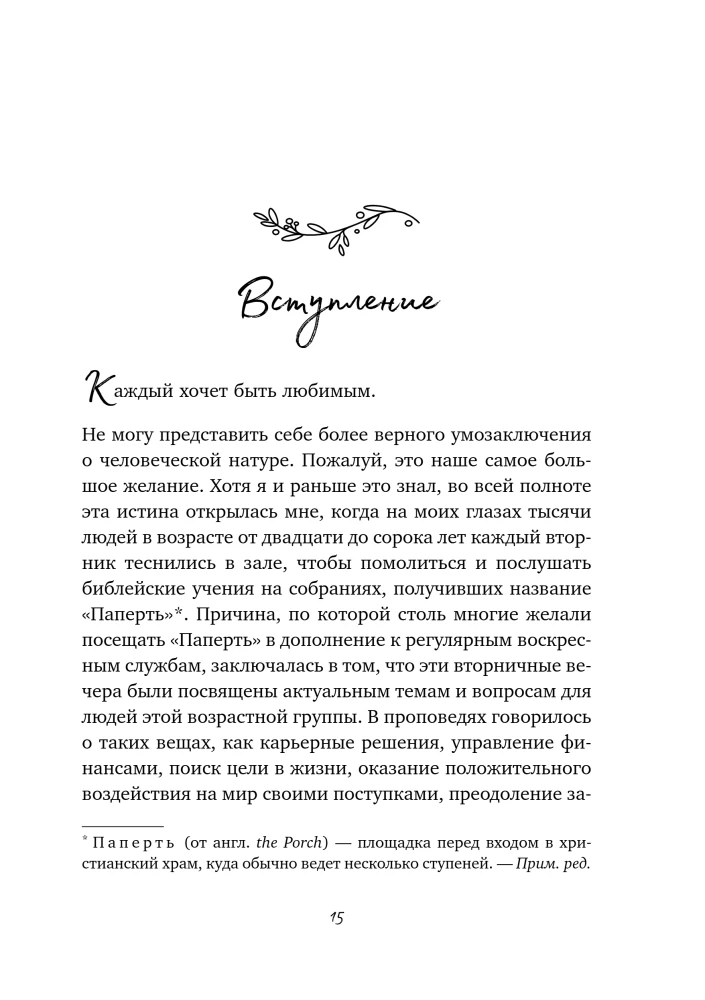 Вступление

Каждый хочет быть любимым.

Не могу представить себе более верного умозаключения о человеческой натуре. Пожалуй, это наше самое большое желание. Хотя я и раньше это знал, во всей полноте эта истина открылась мне, когда на моих глазах тысячи людей в возрасте от двадцати до сорока лет каждый вторник теснились в зале, чтобы помолиться и послушать библейские учения на собраниях, получивших название «Паперть»*. Причина, по которой столь многие желали посещать «Паперть» в дополнение к регулярным воскресным службам, заключалась в том, что эти вторничные вечера были посвящены актуальным темам и вопросам для людей этой возрастной группы. В проповедях говорилось о таких вещах, как карьерные решения, управление финансами, поиск цели в жизни, оказание положительного воздействия на мир своими поступками, преодоление за-

* Паперть (от англ. the Porch) — площадка перед входом в христианский храм, куда обычно ведет несколько ступеней. — Прим. ред.

15